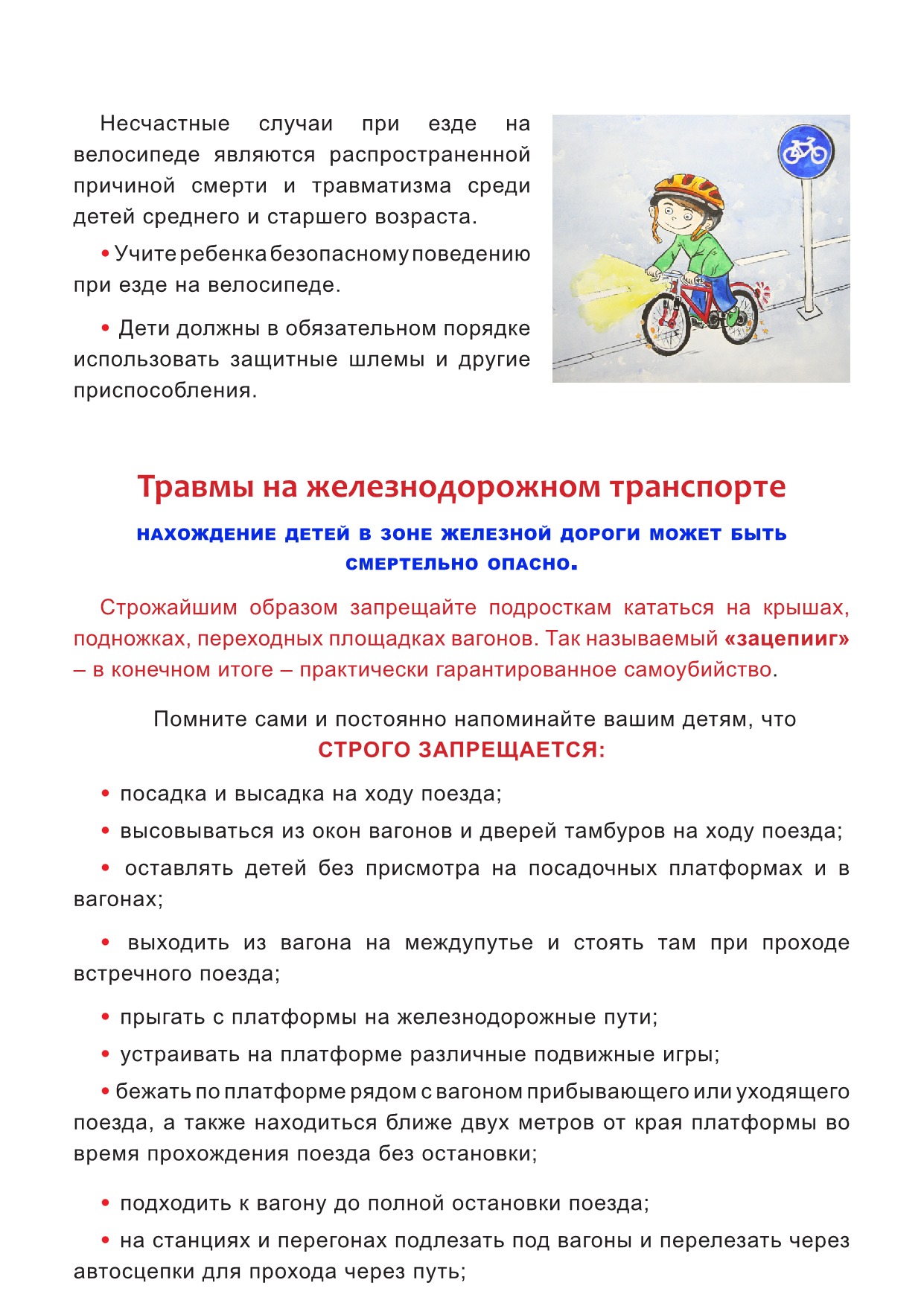 Несчастные случаи при езде на велосипеде являются распространенной причиной смерти и травматизма среди детей среднего и старшего возраста.

• Учите ребенка безопасному поведению при езде на велосипеде.

• Дети должны в обязательном порядке использовать защитные шлемы и другие приспособления.

Травмы на железнодорожном транспорте

НАХОЖДЕНИЕ ДЕТЕЙ В ЗОНЕ ЖЕЛЕЗНОЙ ДОРОГИ МОЖЕТ БЫТЬ СМЕРТЕЛЬНО ОПАСНО.

Строжайшим образом запрещайте подросткам кататься на крышах, подножках, переходных площадках вагонов. Так называемый «зацепииг» – в конечном итоге – практически гарантированное самоубийство.

Помните сами и постоянно напоминайте вашим детям, что СТРОГО ЗАПРЕЩАЕТСЯ:

• посадка и высадка на ходу поезда;

• высовываться из окон вагонов и дверей тамбуров на ходу поезда;

• оставлять детей без присмотра на посадочных платформах и в вагонах;

• выходить из вагона на междупутье и стоять там при проходе встречного поезда;

• прыгать с платформы на железнодорожные пути;

• устраивать на платформе различные подвижные игры;

• бежать по платформе рядом с вагоном прибывающего или уходящего поезда, а также находиться ближе двух метров от края платформы во время прохождения поезда без остановки;

• подходить к вагону до полной остановки поезда;

• на станциях и перегонах подлезать под вагоны и перелезать через автосцепки для прохода через путь;